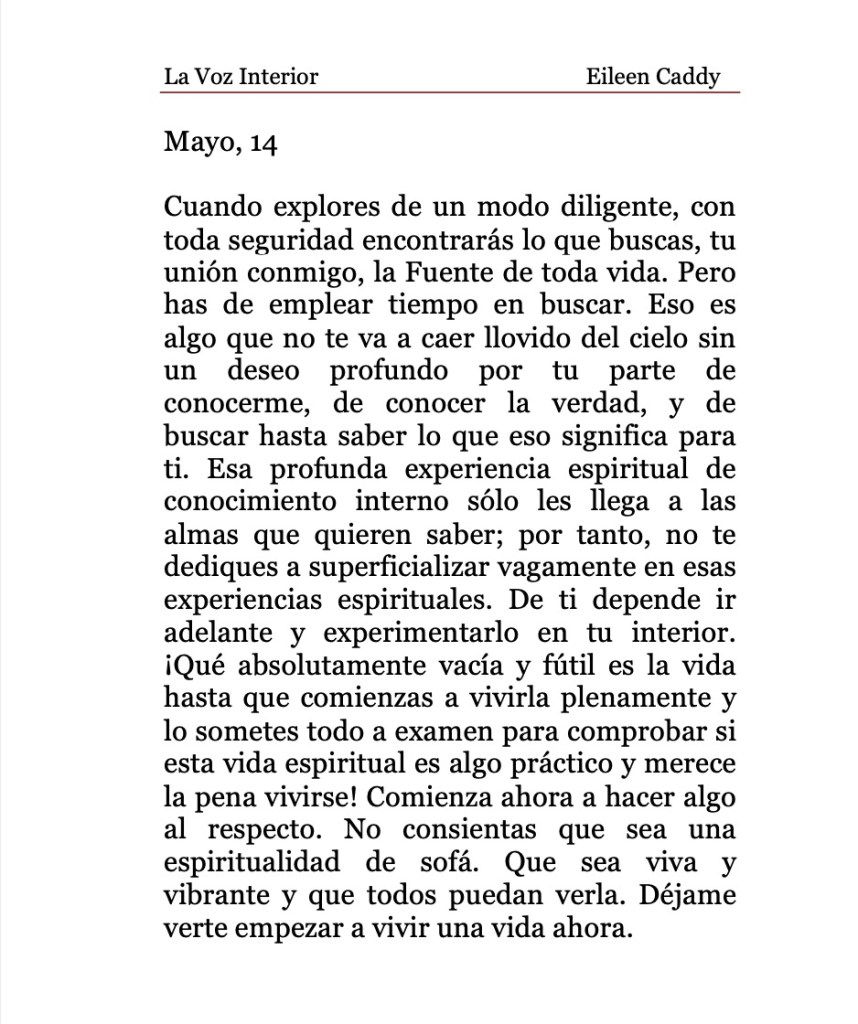 La Voz Interior Eileen Caddy

Mayo, 14

Cuando explores de un modo diligente, con toda seguridad encontrarás lo que buscas, tu unión conmigo, la Fuente de toda vida. Pero has de emplear tiempo en buscar. Eso es algo que no te va a caer llovido del cielo sin un deseo profundo por tu parte de conocerme, de conocer la verdad, y de buscar hasta saber lo que eso significa para ti. Esa profunda experiencia espiritual de conocimiento interno sólo les llega a las almas que quieren saber; por tanto, no te dediques a superficializar vagamente en esas experiencias espirituales. De ti depende ir adelante y experimentarlo en tu interior. ¡Qué absolutamente vacía y fútil es la vida hasta que comienzas a vivirla plenamente y lo sometes todo a examen para comprobar si esta vida espiritual es algo práctico y merece la pena vivirse! Comienza ahora a hacer algo al respecto. No consientas que sea una espiritualidad de sofá. Que sea viva y vibrante y que todos puedan verla. Déjame verte empezar a vivir una vida ahora.